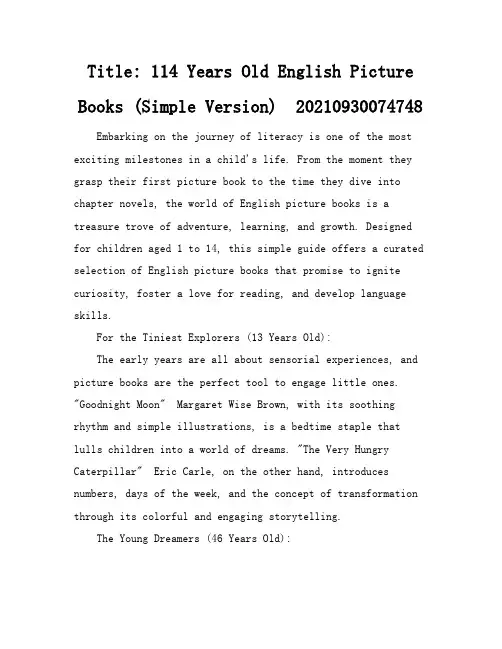 Title: 114 Years Old English Picture Books (Simple Version) 20210930074748

Embarking on the journey of literacy is one of the most exciting milestones in a child's life. From the moment they grasp their first picture book to the time they dive into chapter novels, the world of English picture books is a treasure trove of adventure, learning, and growth. Designed for children aged 1 to 14, this simple guide offers a curated selection of English picture books that promise to ignite curiosity, foster a love for reading, and develop language skills.

For the Tiniest Explorers (13 Years Old):

The early years are all about sensorial experiences, and picture books are the perfect tool to engage little ones. "Goodnight Moon" Margaret Wise Brown, with its soothing rhythm and simple illustrations, is a bedtime staple that lulls children into a world of dreams. "The Very Hungry Caterpillar" Eric Carle, on the other hand, introduces numbers, days of the week, and the concept of transformation through its colorful and engaging storytelling.

The Young Dreamers (46 Years Old):